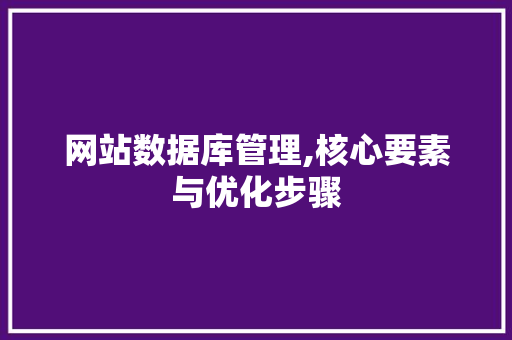 网站数据库管理,核心要素与优化步骤